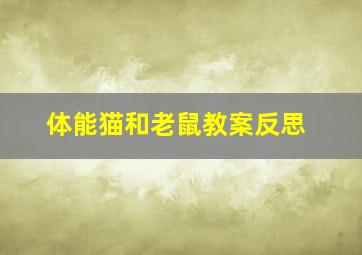 体能猫和老鼠教案反思